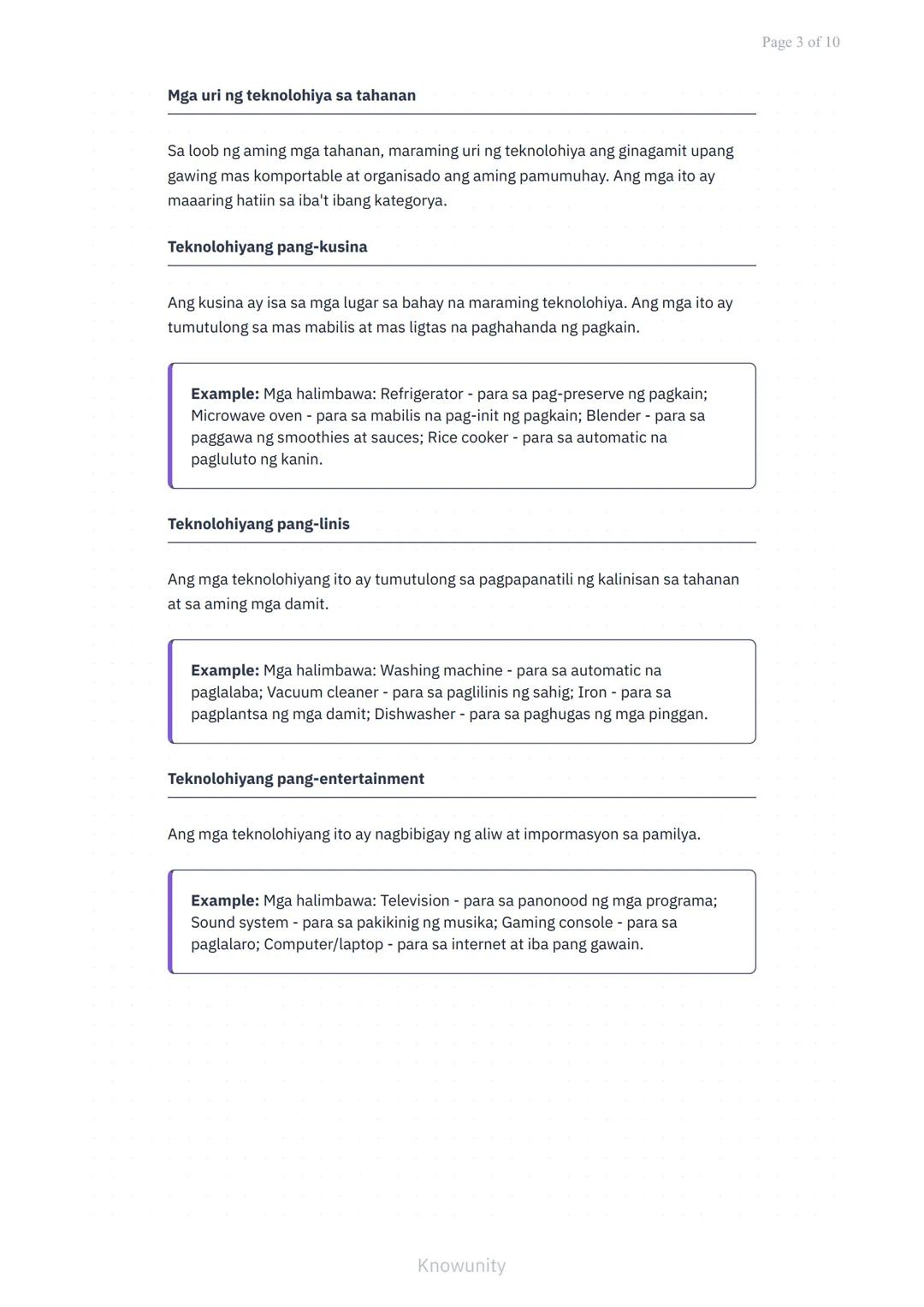 Page 3 of 10

Mga uri ng teknolohiya sa tahanan

Sa loob ng aming mga tahanan, maraming uri ng teknolohiya ang ginagamit upang gawing mas komportable at organisado ang aming pamumuhay. Ang mga ito ay maaaring hatiin sa iba't ibang kategorya.

Teknolohiyang pang-kusina

Ang kusina ay isa sa mga lugar sa bahay na maraming teknolohiya. Ang mga ito ay tumutulong sa mas mabilis at mas ligtas na paghahanda ng pagkain.

Example: Mga halimbawa: Refrigerator - para sa pag-preserve ng pagkain; Microwave oven - para sa mabilis na pag-init ng pagkain; Blender - para sa paggawa ng smoothies at sauces; Rice cooker - para sa automatic na pagluluto ng kanin.

Teknolohiyang pang-linis

Ang mga teknolohiyang ito ay tumutulong sa pagpapanatili ng kalinisan sa tahanan at sa aming mga damit.

Example: Mga halimbawa: Washing machine - para sa automatic na paglalaba; Vacuum cleaner - para sa paglilinis ng sahig; Iron - para sa pagplantsa ng mga damit; Dishwasher - para sa paghugas ng mga pinggan.

Teknolohiyang pang-entertainment

Ang mga teknolohiyang ito ay nagbibigay ng aliw at impormasyon sa pamilya.

Example: Mga halimbawa: Television - para sa panonood ng mga programa; Sound system - para sa pakikinig ng musika; Gaming console - para sa paglalaro; Computer/laptop - para sa internet at iba pang gawain.

Knowunity